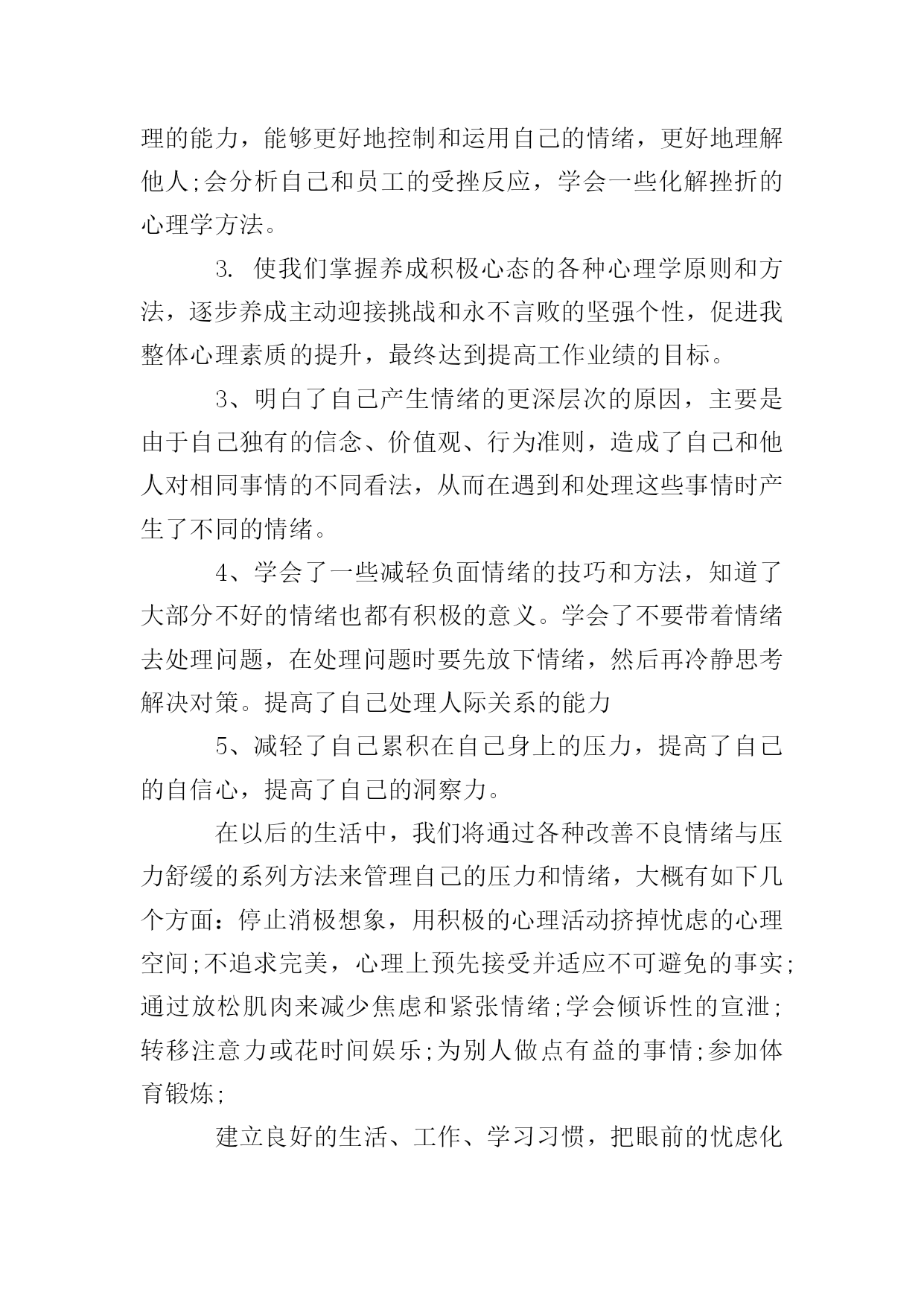 理的能力，能够更好地控制和运用自己的情绪，更好地理解他人;会分析自己和员工的受挫反应，学会一些化解挫折的心理学方法。

3. 使我们掌握养成积极心态的各种心理学原则和方法，逐步养成主动迎接挑战和永不言败的坚强个性，促进我整体心理素质的提升，最终达到提高工作业绩的目标。

3、明白了自己产生情绪的更深层次的原因，主要是由于自己独有的信念、价值观、行为准则，造成了自己和他人对相同事情的不同看法，从而在遇到和处理这些事情时产生了不同的情绪。

4、学会了一些减轻负面情绪的技巧和方法，知道了大部分不好的情绪也都有积极的意义。学会了不要带着情绪去处理问题，在处理问题时要先放下情绪，然后再冷静思考解决对策。提高了自己处理人际关系的能力

5、减轻了自己累积在自己身上的压力，提高了自己的自信心，提高了自己的洞察力。

在以后的生活中，我们将通过各种改善不良情绪与压力舒缓的系列方法来管理自己的压力和情绪，大概有如下几个方面：停止消极想象，用积极的心理活动挤掉忧虑的心理空间;不追求完美，心理上预先接受并适应不可避免的事实;通过放松肌肉来减少焦虑和紧张情绪;学会倾诉性的宣泄;转移注意力或花时间娱乐;为别人做点有益的事情;参加体育锻炼;

建立良好的生活、工作、学习习惯，把眼前的忧虑化